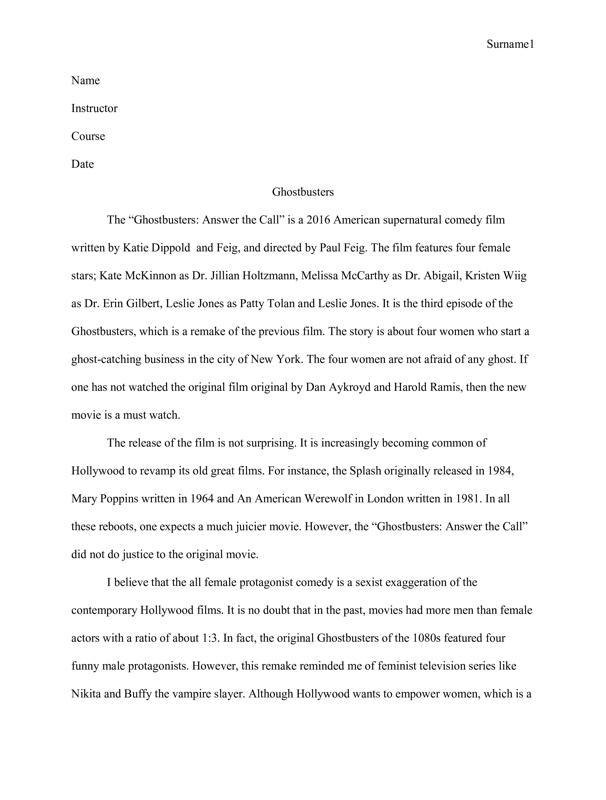 Surname1

Name

Instructor

Course

Date

Ghostbusters

The “Ghostbusters: Answer the Call” is a 2016 American supernatural comedy film written by Katie Dippold and Feig, and directed by Paul Feig. The film features four female stars; Kate McKinnon as Dr. Jillian Holtzmann, Melissa McCarthy as Dr. Abigail, Kristen Wiig as Dr. Erin Gilbert, Leslie Jones as Patty Tolan and Leslie Jones. It is the third episode of the Ghostbusters, which is a remake of the previous film. The story is about four women who start a ghost-catching business in the city of New York. The four women are not afraid of any ghost. If one has not watched the original film original by Dan Aykroyd and Harold Ramis, then the new movie is a must watch.

The release of the film is not surprising. It is increasingly becoming common of Hollywood to revamp its old great films. For instance, the Splash originally released in 1984, Mary Poppins written in 1964 and An American Werewolf in London written in 1981. In all these reboots, one expects a much juicier movie. However, the “Ghostbusters: Answer the Call” did not do justice to the original movie.

I believe that the all female protagonist comedy is a sexist exaggeration of the contemporary Hollywood films. It is no doubt that in the past, movies had more men than female actors with a ratio of about 1:3. In fact, the original Ghostbusters of the 1080s featured four funny male protagonists. However, this remake reminded me of feminist television series like Nikita and Buffy the vampire slayer. Although Hollywood wants to empower women, which is a